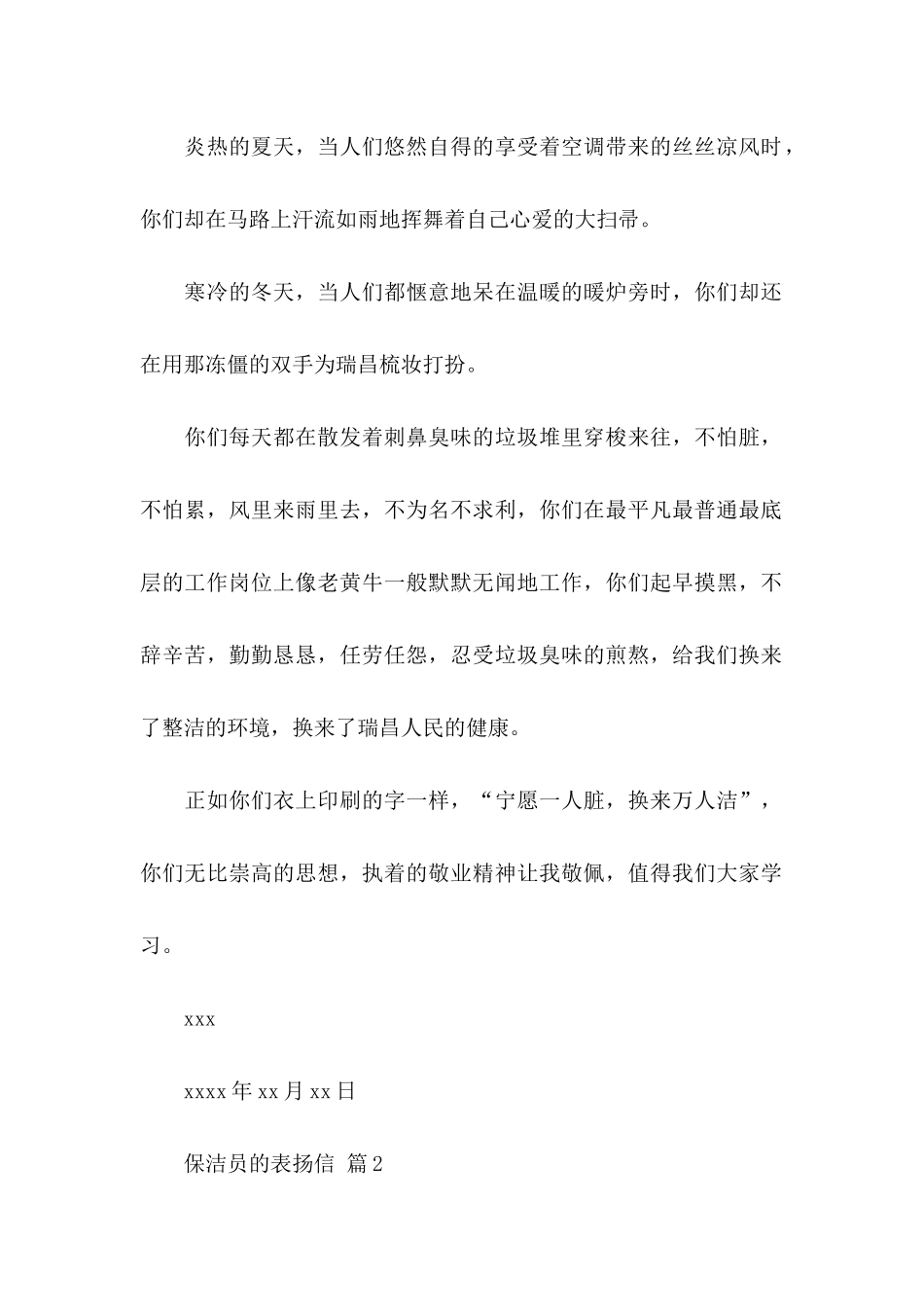 炎热的夏天，当人们悠然自得的享受着空调带来的丝丝凉风时，你们却在马路上汗流如雨地挥舞着自己心爱的大扫帚。

寒冷的冬天，当人们都惬意地呆在温暖的暖炉旁时，你们却还在用那冻僵的双手为瑞昌梳妆打扮。

你们每天都在散发着刺鼻臭味的垃圾堆里穿梭来往，不怕脏，不怕累，风里来雨里去，不为名不求利，你们在最平凡最普通最底层的工作岗位上像老黄牛一般默默无闻地工作，你们起早摸黑，不辞辛苦，勤勤恳恳，任劳任怨，忍受垃圾臭味的煎熬，给我们换来了整洁的环境，换来了瑞昌人民的健康。

正如你们衣上印刷的字一样，“宁愿一人脏，换来万人洁”，你们无比崇高的思想，执着的敬业精神让我敬佩，值得我们大家学习。

xxx

xxxx年xx月xx日

保洁员的表扬信 篇2